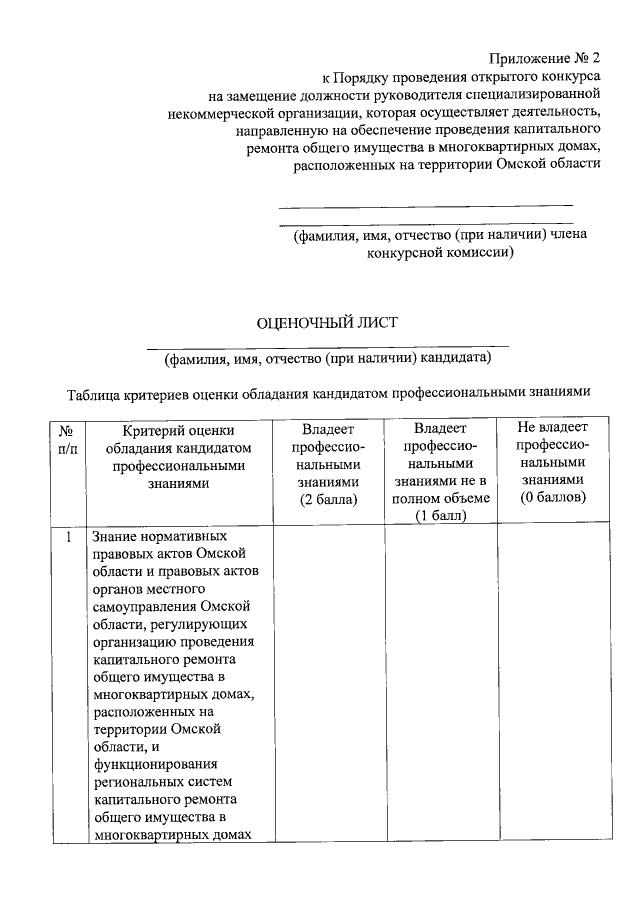 Приложение № 2
к Порядку проведения открытого конкурса на замещение должности руководителя специализированной некоммерческой организации, которая осуществляет деятельность, направленную на обеспечение проведения капитального ремонта общего имущества в многоквартирных домах, расположенных на территории Омской области

(фамилия, имя, отчество (при наличии) члена конкурсной комиссии)

ОЦЕНОЧНЫЙ ЛИСТ

(фамилия, имя, отчество (при наличии) кандидата)

Таблица критериев оценки обладания кандидатом профессиональными знаниями

| № п/п | Критерий оценки обладания кандидатом профессиональными знаниями | Владеет профессиональными знаниями (2 балла) | Владеет профессиональными знаниями не в полном объеме (1 балл) | Не владеет профессиональными знаниями (0 баллов) |
|---|---|---|---|---|
| 1 | Знание нормативных правовых актов Омской области и правовых актов органов местного самоуправления Омской области, регулирующих организацию проведения капитального ремонта общего имущества в многоквартирных домах, расположенных на территории Омской области, и функционирования региональных систем капитального ремонта общего имущества в многоквартирных домах | | | |